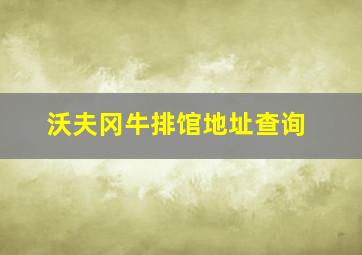 沃夫冈牛排馆地址查询